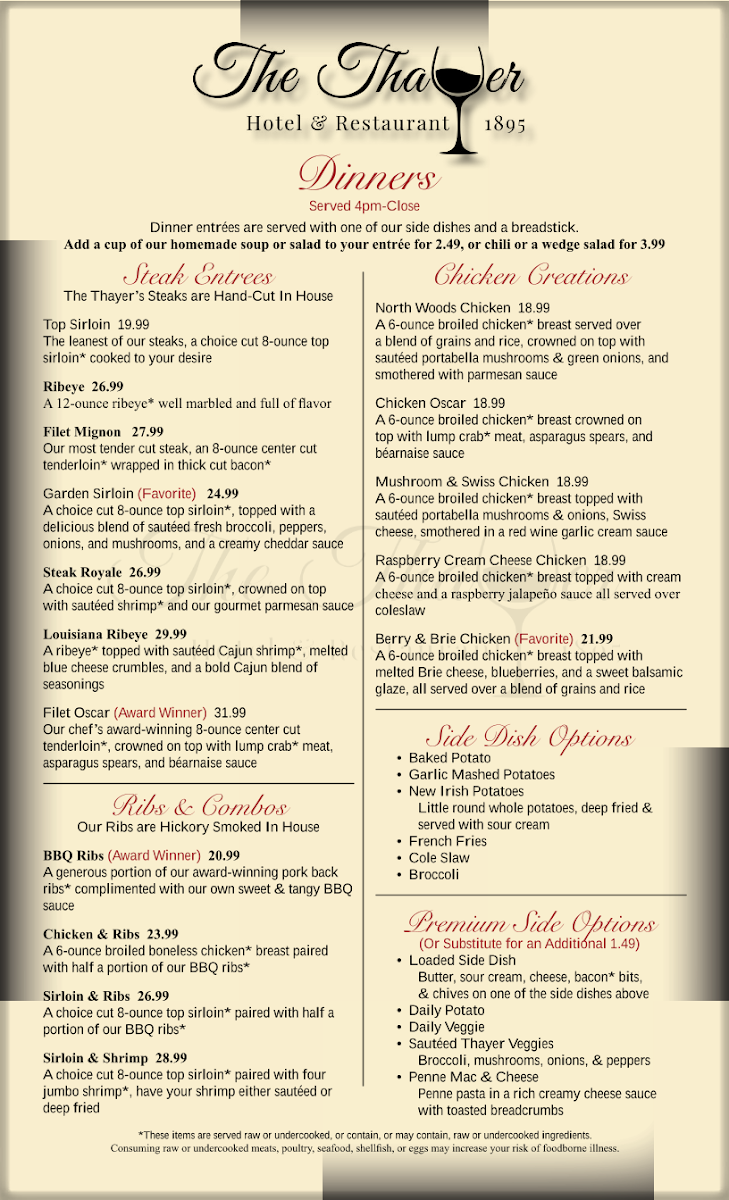 The Thayer
Hotel & Restaurant 1895

Dinners
Served 4pm-Close

Dinner entrées are served with one of our side dishes and a breadstick.
Add a cup of our homemade soup or salad to your entrée for 2.49, or chili or a wedge salad for 3.99

Steak Entrees
The Thayer's Steaks are Hand-Cut In House

Top Sirloin 19.99
The leanest of our steaks, a choice cut 8-ounce top sirloin* cooked to your desire

Ribeye 26.99
A 12-ounce ribeye* well marbled and full of flavor

Filet Mignon 27.99
Our most tender cut steak, an 8-ounce center cut tenderloin* wrapped in thick cut bacon*

Garden Sirloin (Favorite) 24.99
A choice cut 8-ounce top sirloin*, topped with a delicious blend of sautéed fresh broccoli, peppers, onions, and mushrooms, and a creamy cheddar sauce

Steak Royale 26.99
A choice cut 8-ounce top sirloin*, crowned on top with sautéed shrimp* and our gourmet parmesan sauce

Louisiana Ribeye 29.99
A ribeye* topped with sautéed Cajun shrimp*, melted blue cheese crumbles, and a bold Cajun blend of seasonings

Filet Oscar (Award Winner) 31.99
Our chef's award-winning 8-ounce center cut tenderloin*, crowned on top with lump crab* meat, asparagus spears, and béarnaise sauce

Ribs & Combos
Our Ribs are Hickory Smoked In House

BBQ Ribs (Award Winner) 20.99
A generous portion of our award-winning pork back ribs* complimented with our own sweet & tangy BBQ sauce

Chicken & Ribs 23.99
A 6-ounce broiled boneless chicken* breast paired with half a portion of our BBQ ribs*

Sirloin & Ribs 26.99
A choice cut 8-ounce top sirloin* paired with half a portion of our BBQ ribs*

Sirloin & Shrimp 28.99
A choice cut 8-ounce top sirloin* paired with four jumbo shrimp*, have your shrimp either sautéed or deep fried

Chicken Creations

North Woods Chicken 18.99
A 6-ounce broiled chicken* breast served over a blend of grains and rice, crowned on top with sautéed portabella mushrooms & green onions, and smothered with parmesan sauce

Chicken Oscar 18.99
A 6-ounce broiled chicken* breast crowned on top with lump crab* meat, asparagus spears, and béarnaise sauce

Mushroom & Swiss Chicken 18.99
A 6-ounce broiled chicken* breast topped with sautéed portabella mushrooms & onions, Swiss cheese, smothered in a red wine garlic cream sauce

Raspberry Cream Cheese Chicken 18.99
A 6-ounce broiled chicken* breast topped with cream cheese and a raspberry jalapeño sauce all served over coleslaw

Berry & Brie Chicken (Favorite) 21.99
A 6-ounce broiled chicken* breast topped with melted Brie cheese, blueberries, and a sweet balsamic glaze, all served over a blend of grains and rice

Side Dish Options
• Baked Potato
• Garlic Mashed Potatoes
• New Irish Potatoes
Little round whole potatoes, deep fried & served with sour cream
• French Fries
• Cole Slaw
• Broccoli

Premium Side Options
(Or Substitute for an Additional 1.49)
• Loaded Side Dish
Butter, sour cream, cheese, bacon* bits, & chives on one of the side dishes above
• Daily Potato
• Daily Veggie
• Sautéed Thayer Veggies
Broccoli, mushrooms, onions, & peppers
• Penne Mac & Cheese
Penne pasta in a rich creamy cheese sauce with toasted breadcrumbs

*These items are served raw or undercooked, or contain, or may contain, raw or undercooked ingredients.
Consuming raw or undercooked meats, poultry, seafood, shellfish, or eggs may increase your risk of foodborne illness.